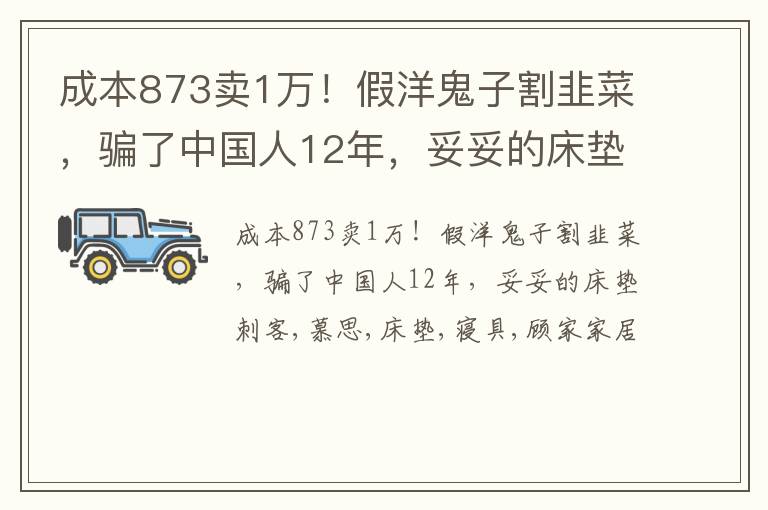 成本873卖1万！假洋鬼子割韭菜，骗了中国人12年，妥妥的床垫

成本873卖1万！假洋鬼子割韭菜，骗了中国人12年，妥妥的床垫刺客，慕思，床垫，寝具，顾家家居